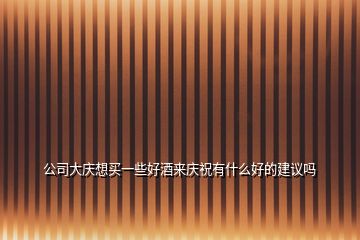 公司大庆想买一些好酒来庆祝有什么好的建议吗